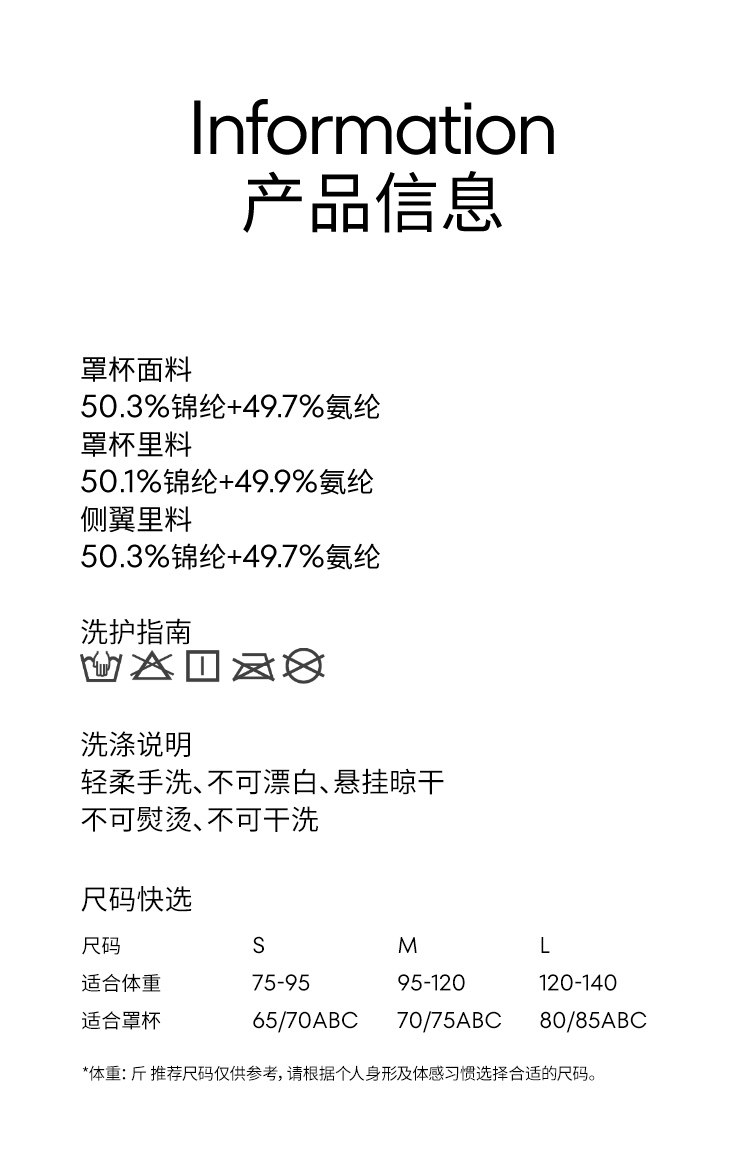 Information
产品信息

罩杯面料
50.3%锦纶+49.7%氨纶
罩杯里料
50.1%锦纶+49.9%氨纶
侧翼里料
50.3%锦纶+49.7%氨纶

洗护指南

洗涤说明
轻柔手洗、不可漂白、悬挂晾干
不可熨烫、不可干洗

尺码快选

| 尺码 | S | M | L |
|---|---|---|---|
| 适合体重 | 75-95 | 95-120 | 120-140 |
| 适合罩杯 | 65/70ABC | 70/75ABC | 80/85ABC |

*体重：斤 推荐尺码仅供参考，请根据个人身形及体感习惯选择合适的尺码。